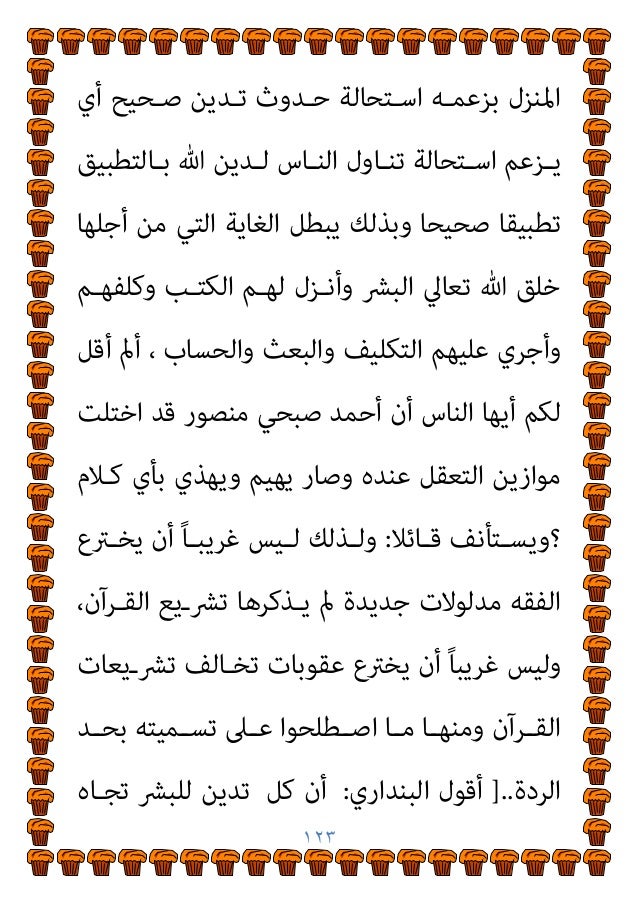 المنزل بزعمه استحالة حدوث تدين صحيح أي يزعم استحالة تناول الناس لدين الله بالتطبيق تطبيقا صحيحا وبذلك يبطل الغاية التي من أجلها خلق الله تعالي البشر وأنزل لهم الكتب وكلفهم وأجري عليهم التكليف والبعث والحساب ، ألم أقل لكم أيها الناس أن أحمد صبحي منصور قد اختلت موازين التعقل عنده وصار يهيم ويهذي بأي كلام ؟ويستأنف قائلا: ولذلك ليس غريباً أن يخترع الفقه مدلولات جديدة لم يذكرها تشريع القرآن، وليس غريباً أن يخترع عقوبات تخالف تشريعات القرآن ومنها ما اصطلحوا على تسميته بحد الردة..[ أقول البنداري: أن كل تدين للبشر تجاه

١٢٣